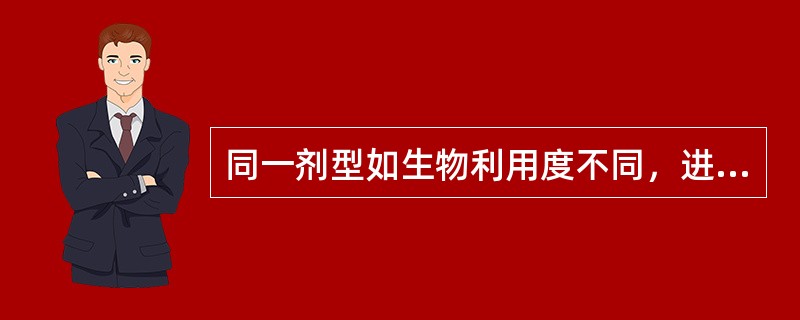 同一剂型如生物利用度不同，进...